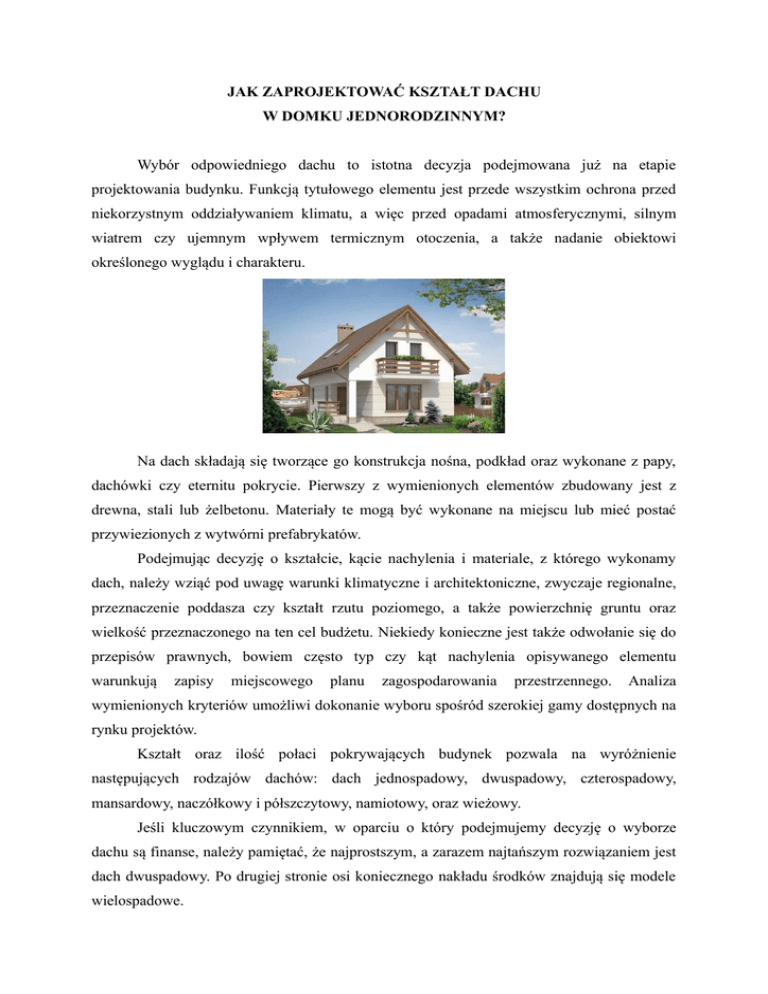 JAK ZAPROJEKTOWAĆ KSZTAŁT DACHU
W DOMKU JEDNORODZINNYM?

Wybór odpowiedniego dachu to istotna decyzja podejmowana już na etapie projektowania budynku. Funkcją tytułowego elementu jest przede wszystkim ochrona przed niekorzystnym oddziaływaniem klimatu, a więc przed opadami atmosferycznymi, silnym wiatrem czy ujemnym wpływem termicznym otoczenia, a także nadanie obiektowi określonego wyglądu i charakteru.

Na dach składają się tworzące go konstrukcja nośna, podkład oraz wykonane z papy, dachówki czy eternitu pokrycie. Pierwszy z wymienionych elementów zbudowany jest z drewna, stali lub żelbetonu. Materiały te mogą być wykonane na miejscu lub mieć postać przywiezionych z wytwórni prefabrykatów.

Podejmując decyzję o kształcie, kącie nachylenia i materiale, z którego wykonamy dach, należy wziąć pod uwagę warunki klimatyczne i architektoniczne, zwyczaje regionalne, przeznaczenie poddasza czy kształt rzutu poziomego, a także powierzchnię gruntu oraz wielkość przeznaczonego na ten cel budżetu. Niekiedy konieczne jest także odwołanie się do przepisów prawnych, bowiem często typ czy kąt nachylenia opisywanego elementu warunkują zapisy miejscowego planu zagospodarowania przestrzennego. Analiza wymienionych kryteriów umożliwi dokonanie wyboru spośród szerokiej gamy dostępnych na rynku projektów.

Kształt oraz ilość połaci pokrywających budynek pozwala na wyróżnienie następujących rodzajów dachów: dach jednospadowy, dwuspadowy, czterospadowy, mansardowy, naczółkowy i półszczytowy, namiotowy, oraz wieżowy.

Jeśli kluczowym czynnikiem, w oparciu o który podejmujemy decyzję o wyborze dachu są finanse, należy pamiętać, że najprostszym, a zarazem najtańszym rozwiązaniem jest dach dwuspadowy. Po drugiej stronie osi koniecznego nakładu środków znajdują się modele wielospadowe.